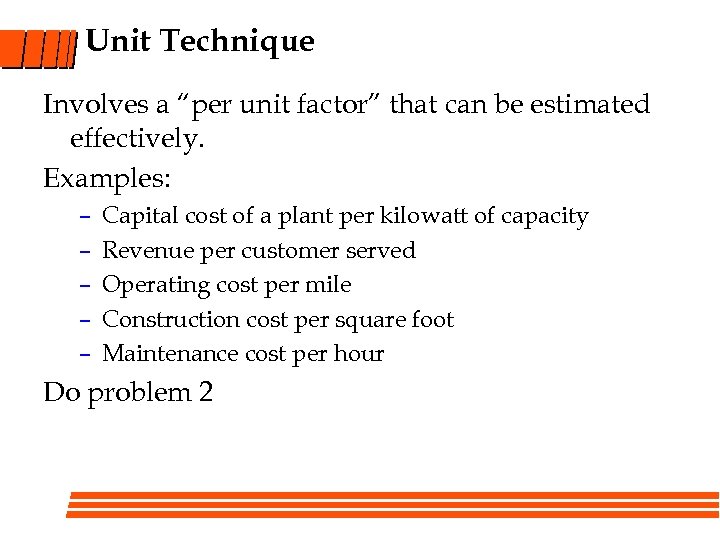 Unit Technique

Involves a "per unit factor" that can be estimated effectively.

Examples:

- Capital cost of a plant per kilowatt of capacity
- Revenue per customer served
- Operating cost per mile
- Construction cost per square foot
- Maintenance cost per hour

Do problem 2